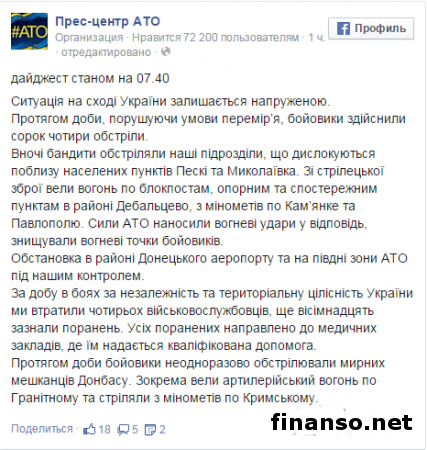 #АТО

Прес-центр АТО
Организация · Нравится 72 200 пользователям · 1 ч. · отредактировано ·

Профиль

дайджест станом на 07.40

Ситуація на сході України залишається напруженою.
Протягом доби, порушуючи умови перемір'я, бойовики здійснили сорок чотири обстріли.
Вночі бандити обстріляли наші підрозділи, що дислокуються поблизу населених пунктів Пескі та Миколаївка. Зі стрілецької зброї вели вогонь по блокпостам, опорним та спостережним пунктам в районі Дебальцево, з мінометів по Кам'янке та Павлополю. Сили АТО наносили вогневі удари у відповідь, знищували вогневі точки бойовиків.
Обстановка в районі Донецького аеропорту та на півдні зони АТО під нашим контролем.
За добу в боях за незалежність та територіальну цілісність України ми втратили чотирьох військовослужбовців, ще вісімнадцять зазнали поранень. Усіх поранених направлено до медичних закладів, де їм надається кваліфікована допомога.
Протягом доби бойовики неодноразово обстрілювали мирних мешканців Донбасу. Зокрема вели артилерійський вогонь по Гранітному та стріляли з мінометів по Кримському.

Поделиться · 18 5 2

finanso.net